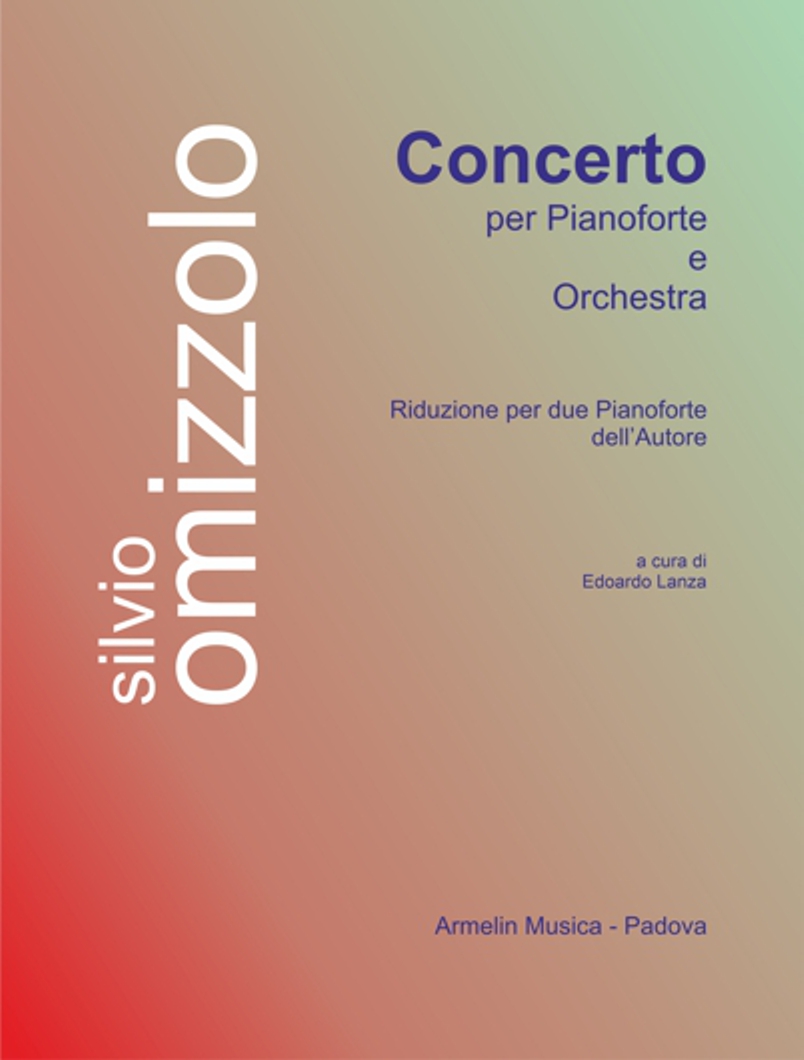 silvio
omizzolo

Concerto
per Pianoforte
e
Orchestra

Riduzione per due Pianoforte
dell'Autore

a cura di
Edoardo Lanza

Armelin Musica - Padova